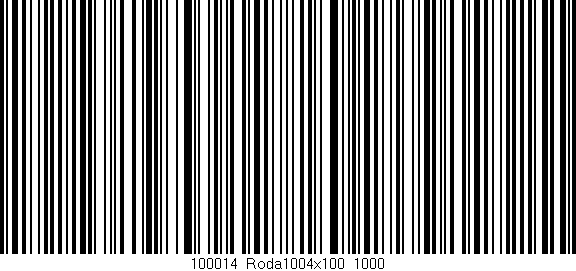 100014 Roda1004x100 1000